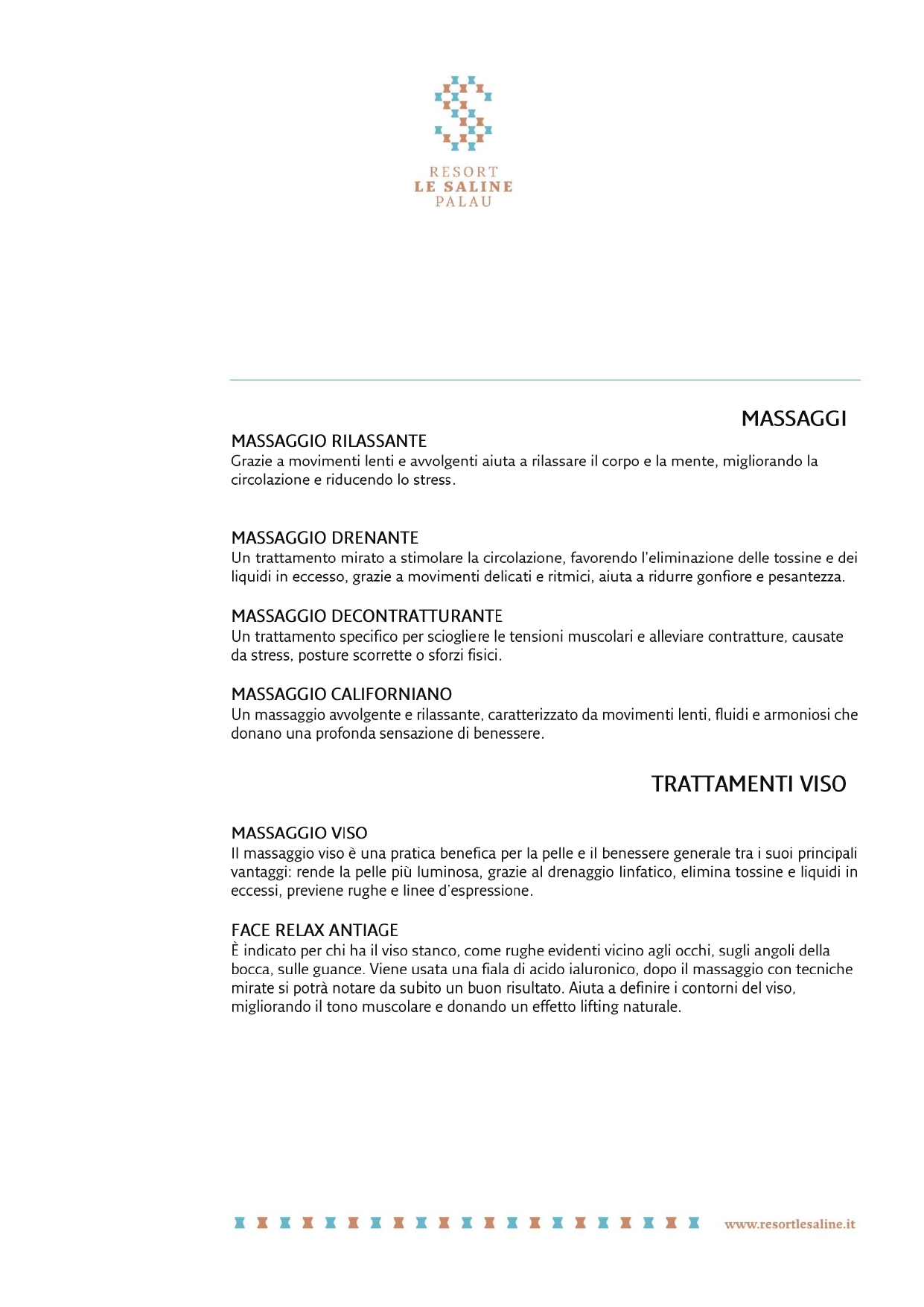 RESORT
LE SALINE
PALAU

MASSAGGI

MASSAGGIO RILASSANTE
Grazie a movimenti lenti e avvolgenti aiuta a rilassare il corpo e la mente, migliorando la circolazione e riducendo lo stress.

MASSAGGIO DRENANTE
Un trattamento mirato a stimolare la circolazione, favorendo l'eliminazione delle tossine e dei liquidi in eccesso, grazie a movimenti delicati e ritmici, aiuta a ridurre gonfiore e pesantezza.

MASSAGGIO DECONTRATTURANTE
Un trattamento specifico per sciogliere le tensioni muscolari e alleviare contratture, causate da stress, posture scorrette o sforzi fisici.

MASSAGGIO CALIFORNIANO
Un massaggio avvolgente e rilassante, caratterizzato da movimenti lenti, fluidi e armoniosi che donano una profonda sensazione di benessere.

TRATTAMENTI VISO

MASSAGGIO VISO
Il massaggio viso è una pratica benefica per la pelle e il benessere generale tra i suoi principali vantaggi: rende la pelle più luminosa, grazie al drenaggio linfatico, elimina tossine e liquidi in eccessi, previene rughe e linee d'espressione.

FACE RELAX ANTIAGE
È indicato per chi ha il viso stanco, come rughe evidenti vicino agli occhi, sugli angoli della bocca, sulle guance. Viene usata una fiala di acido ialuronico, dopo il massaggio con tecniche mirate si potrà notare da subito un buon risultato. Aiuta a definire i contorni del viso, migliorando il tono muscolare e donando un effetto lifting naturale.

www.resortlesaline.it